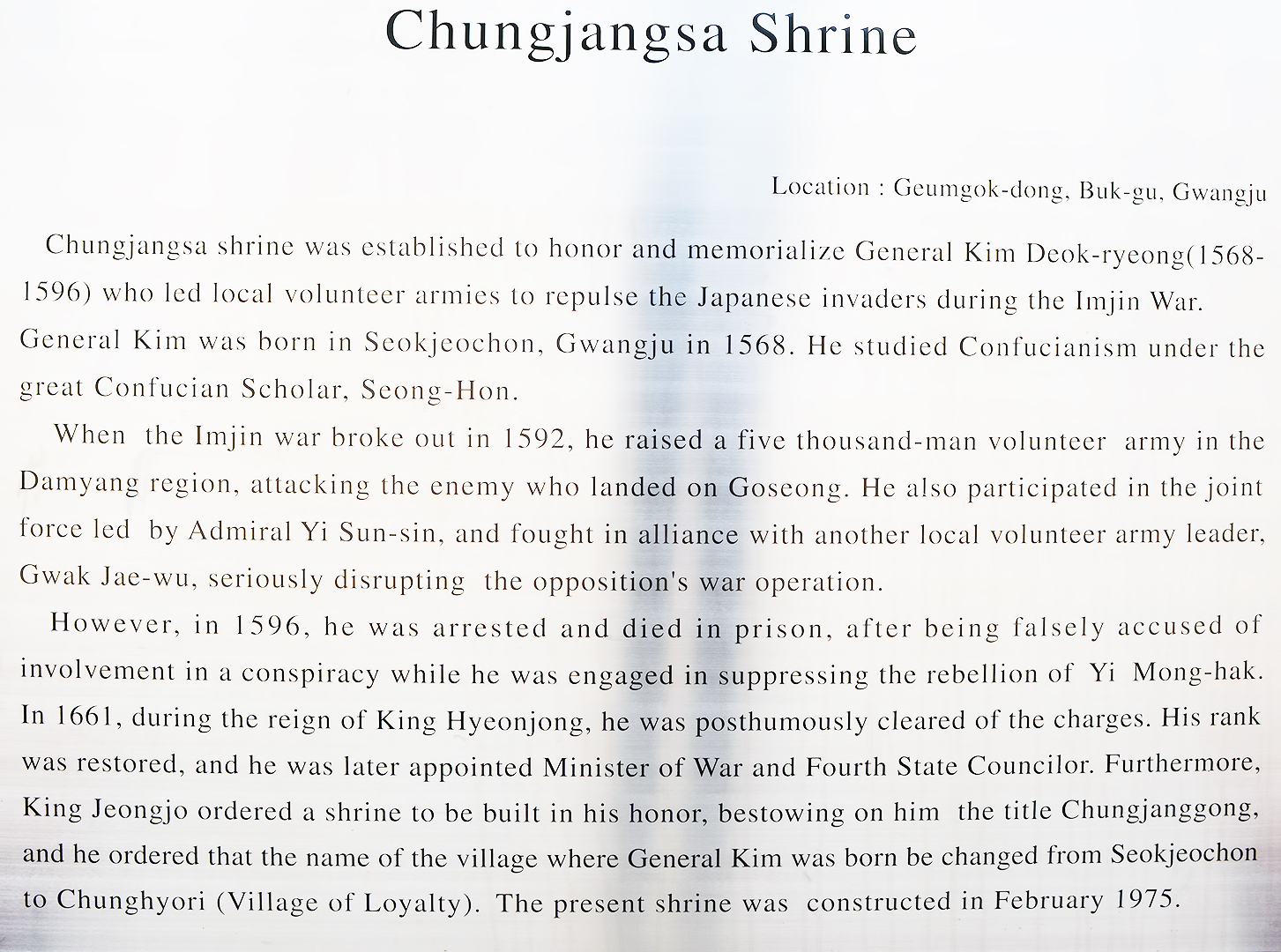 Chungjangsa Shrine

Location : Geumgok-dong, Buk-gu, Gwangju

Chungjangsa shrine was established to honor and memorialize General Kim Deok-ryeong(1568-1596) who led local volunteer armies to repulse the Japanese invaders during the Imjin War. General Kim was born in Seokjeochon, Gwangju in 1568. He studied Confucianism under the great Confucian Scholar, Seong-Hon.

When the Imjin war broke out in 1592, he raised a five thousand-man volunteer army in the Damyang region, attacking the enemy who landed on Goseong. He also participated in the joint force led by Admiral Yi Sun-sin, and fought in alliance with another local volunteer army leader, Gwak Jae-wu, seriously disrupting the opposition's war operation.

However, in 1596, he was arrested and died in prison, after being falsely accused of involvement in a conspiracy while he was engaged in suppressing the rebellion of Yi Mong-hak. In 1661, during the reign of King Hyeonjong, he was posthumously cleared of the charges. His rank was restored, and he was later appointed Minister of War and Fourth State Councilor. Furthermore, King Jeongjo ordered a shrine to be built in his honor, bestowing on him the title Chungjanggong, and he ordered that the name of the village where General Kim was born be changed from Seokjeochon to Chunghyori (Village of Loyalty). The present shrine was constructed in February 1975.